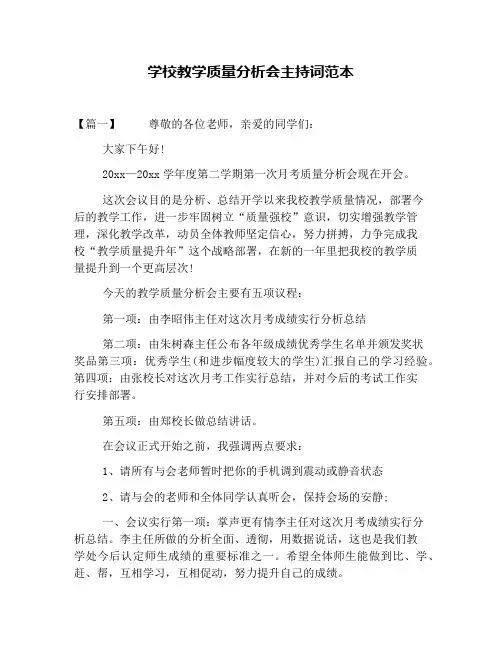 学校教学质量分析会主持词范本

【篇一】 尊敬的各位老师，亲爱的同学们：

大家下午好！

20xx—20xx 学年度第二学期第一次月考质量分析会现在开会。

这次会议目的是分析、总结开学以来我校教学质量情况，部署今后的教学工作，进一步牢固树立“质量强校”意识，切实增强教学管理，深化教学改革，动员全体教师坚定信心，努力拼搏，力争完成我校“教学质量提升年”这个战略部署，在新的一年里把我校的教学质量提升到一个更高层次！

今天的教学质量分析会主要有五项议程：

第一项：由李昭伟主任对这次月考成绩实行分析总结

第二项：由朱树森主任公布各年级成绩优秀学生名单并颁发奖状奖品第三项：优秀学生(和进步幅度较大的学生)汇报自己的学习经验。第四项：由张校长对这次月考工作实行总结，并对今后的考试工作实行安排部署。

第五项：由郑校长做总结讲话。

在会议正式开始之前，我强调两点要求：

1、请所有与会老师暂时把你的手机调到震动或静音状态

2、请与会的老师和全体同学认真听会，保持会场的安静；

一、会议实行第一项：掌声更有情李主任对这次月考成绩实行分析总结。李主任所做的分析全面、透彻，用数据说话，这也是我们教学处今后认定师生成绩的重要标准之一。希望全体师生能做到比、学、赶、帮，互相学习，互相促动，努力提升自己的成绩。